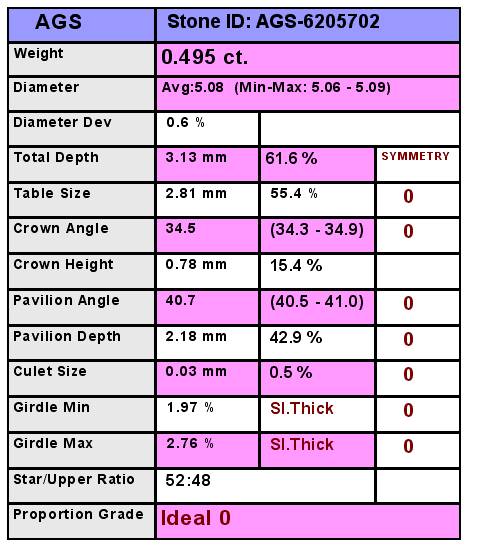 | AGS | Stone ID: AGS-6205702 | | |
|---|---|---|---|
| Weight | 0.495 ct. | | |
| Diameter | Avg:5.08 (Min-Max: 5.06 - 5.09) | | |
| Diameter Dev | 0.6 % | | |
| Total Depth | 3.13 mm | 61.6 % | SYMMETRY |
| Table Size | 2.81 mm | 55.4 % | 0 |
| Crown Angle | 34.5 | (34.3 - 34.9) | 0 |
| Crown Height | 0.78 mm | 15.4 % | |
| Pavilion Angle | 40.7 | (40.5 - 41.0) | 0 |
| Pavilion Depth | 2.18 mm | 42.9 % | 0 |
| Culet Size | 0.03 mm | 0.5 % | 0 |
| Girdle Min | 1.97 % | Sl.Thick | 0 |
| Girdle Max | 2.76 % | Sl.Thick | 0 |
| Star/Upper Ratio | 52:48 | | |
| Proportion Grade | Ideal 0 | | |